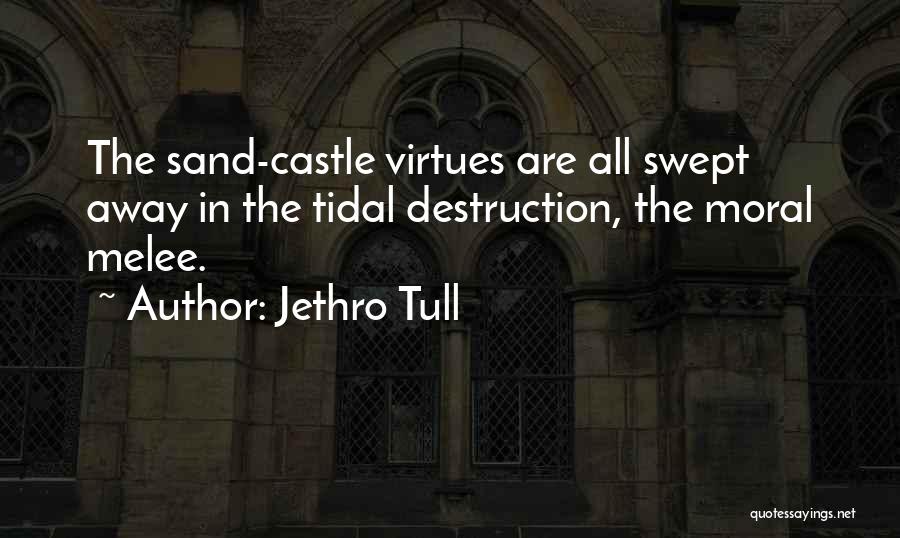 The sand-castle virtues are all swept away in the tidal destruction, the moral melee.

~ Author: Jethro Tull

quotessayings.net